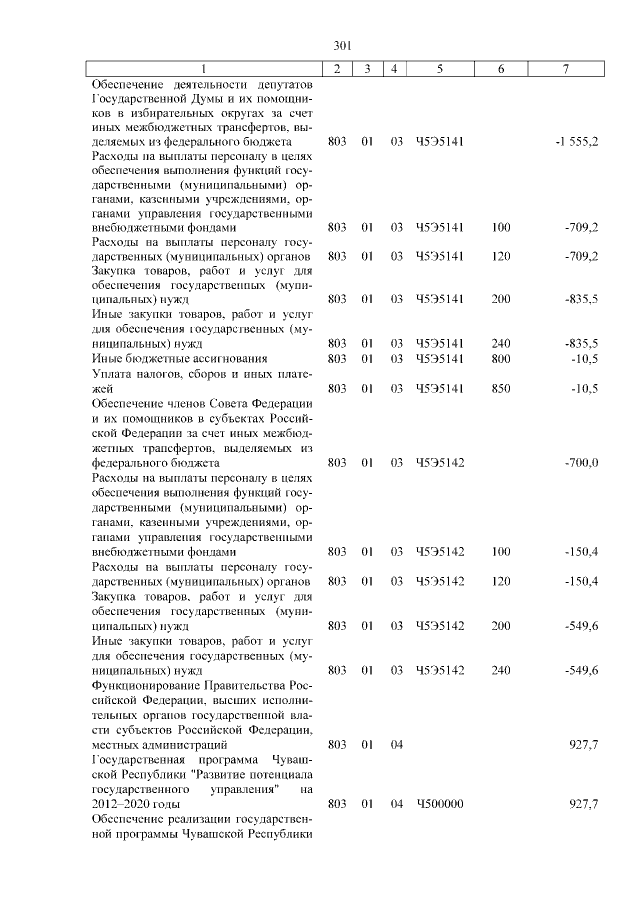 301

| 1 | 2 | 3 | 4 | 5 | 6 | 7 |
|---|---|---|---|---|---|---|
| Обеспечение деятельности депутатов Государственной Думы и их помощников в избирательных округах за счет иных межбюджетных трансфертов, выделяемых из федерального бюджета | 803 | 01 | 03 | Ч5Э5141 | | -1 555,2 |
| Расходы на выплаты персоналу в целях обеспечения выполнения функций государственными (муниципальными) органами, казенными учреждениями, органами управления государственными внебюджетными фондами | 803 | 01 | 03 | Ч5Э5141 | 100 | -709,2 |
| Расходы на выплаты персоналу государственных (муниципальных) органов | 803 | 01 | 03 | Ч5Э5141 | 120 | -709,2 |
| Закупка товаров, работ и услуг для обеспечения государственных (муниципальных) нужд | 803 | 01 | 03 | Ч5Э5141 | 200 | -835,5 |
| Иные закупки товаров, работ и услуг для обеспечения государственных (муниципальных) нужд | 803 | 01 | 03 | Ч5Э5141 | 240 | -835,5 |
| Иные бюджетные ассигнования | 803 | 01 | 03 | Ч5Э5141 | 800 | -10,5 |
| Уплата налогов, сборов и иных платежей | 803 | 01 | 03 | Ч5Э5141 | 850 | -10,5 |
| Обеспечение членов Совета Федерации и их помощников в субъектах Российской Федерации за счет иных межбюджетных трансфертов, выделяемых из федерального бюджета | 803 | 01 | 03 | Ч5Э5142 | | -700,0 |
| Расходы на выплаты персоналу в целях обеспечения выполнения функций государственными (муниципальными) органами, казенными учреждениями, органами управления государственными внебюджетными фондами | 803 | 01 | 03 | Ч5Э5142 | 100 | -150,4 |
| Расходы на выплаты персоналу государственных (муниципальных) органов | 803 | 01 | 03 | Ч5Э5142 | 120 | -150,4 |
| Закупка товаров, работ и услуг для обеспечения государственных (муниципальных) нужд | 803 | 01 | 03 | Ч5Э5142 | 200 | -549,6 |
| Иные закупки товаров, работ и услуг для обеспечения государственных (муниципальных) нужд | 803 | 01 | 03 | Ч5Э5142 | 240 | -549,6 |
| Функционирование Правительства Российской Федерации, высших исполнительных органов государственной власти субъектов Российской Федерации, местных администраций | 803 | 01 | 04 | | | 927,7 |
| Государственная программа Чувашской Республики "Развитие потенциала государственного управления" на 2012–2020 годы | 803 | 01 | 04 | Ч500000 | | 927,7 |
| Обеспечение реализации государственной программы Чувашской Республики | | | | | | |